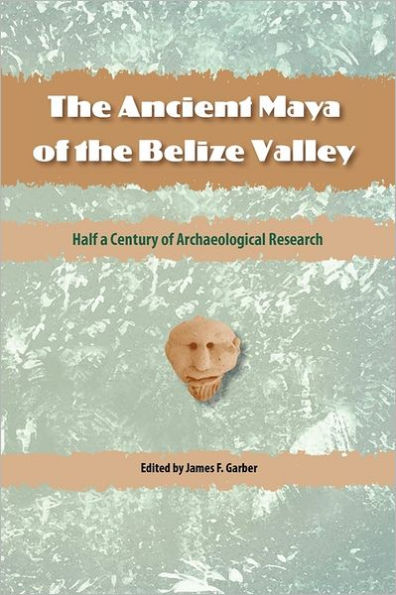 The Ancient Maya of the Belize Valley

Half a Century of Archaeological Research

Edited by James F. Garber